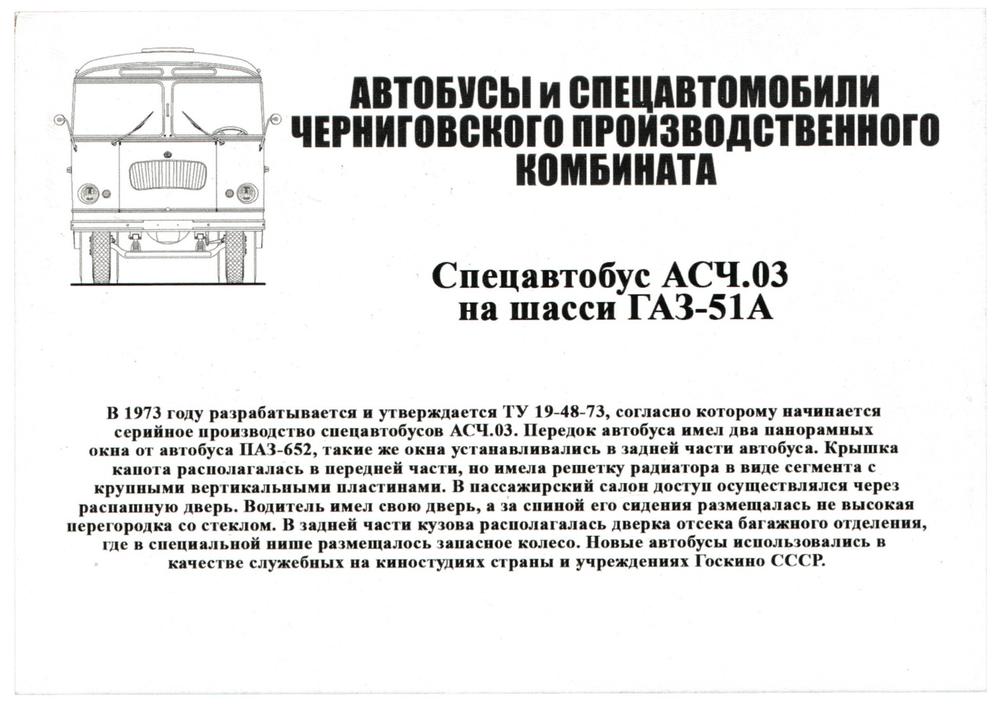 АВТОБУСЫ и СПЕЦАВТОМОБИЛИ ЧЕРНИГОВСКОГО ПРОИЗВОДСТВЕННОГО КОМБИНАТА

Спецавтобус АСЧ.03 на шасси ГАЗ-51А

В 1973 году разрабатывается и утверждается ТУ 19-48-73, согласно которому начинается серийное производство спецавтобусов АСЧ.03. Передок автобуса имел два панорамных окна от автобуса ПАЗ-652, такие же окна устанавливались в задней части автобуса. Крышка капота располагалась в передней части, но имела решетку радиатора в виде сегмента с крупными вертикальными пластинами. В пассажирский салон доступ осуществлялся через распашную дверь. Водитель имел свою дверь, а за спиной его сидения размещалась не высокая перегородка со стеклом. В задней части кузова располагалась дверка отсека багажного отделения, где в специальной нише размещалось запасное колесо. Новые автобусы использовались в качестве служебных на киностудиях страны и учреждениях Госкино СССР.